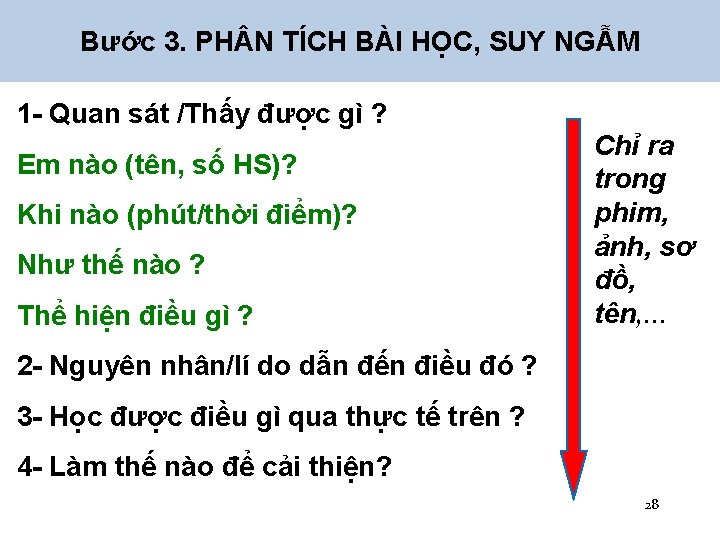 Bước 3. PHÂN TÍCH BÀI HỌC, SUY NGẪM

1- Quan sát /Thấy được gì ?

Em nào (tên, số HS)?

Khi nào (phút/thời điểm)?

Như thế nào ?

Thể hiện điều gì ?

2- Nguyên nhân/lí do dẫn đến điều đó ?

3- Học được điều gì qua thực tế trên ?

4- Làm thế nào để cải thiện?

Chỉ ra trong phim, ảnh, sơ đồ, tên,...

28